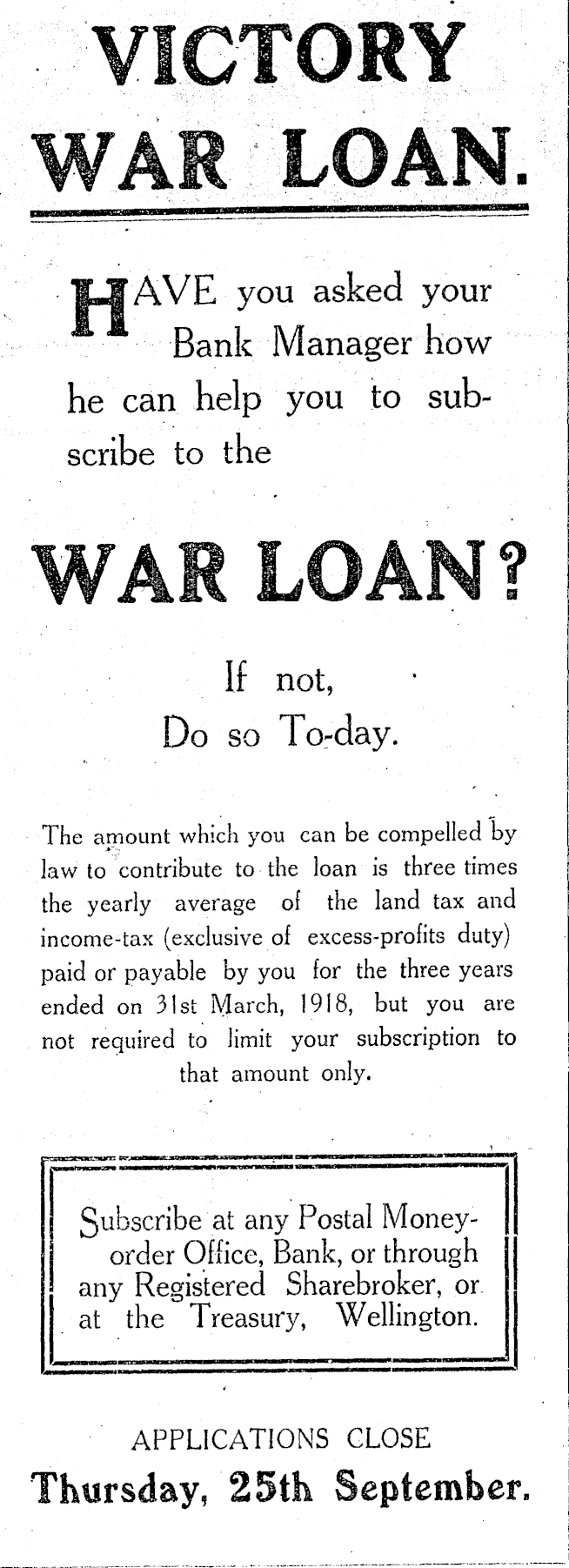 VICTORY WAR LOAN.

HAVE you asked your Bank Manager how he can help you to subscribe to the

WAR LOAN?

If not,
Do so To-day.

The amount which you can be compelled by law to contribute to the loan is three times the yearly average of the land tax and income-tax (exclusive of excess-profits duty) paid or payable by you for the three years ended on 31st March, 1918, but you are not required to limit your subscription to that amount only.

Subscribe at any Postal Money-order Office, Bank, or through any Registered Sharebroker, or at the Treasury, Wellington.

APPLICATIONS CLOSE
Thursday, 25th September.